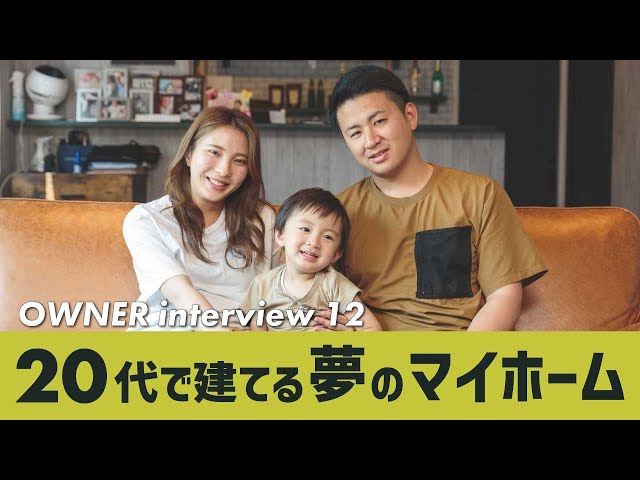 OWNER interview 12

20代で建てる夢のマイホーム